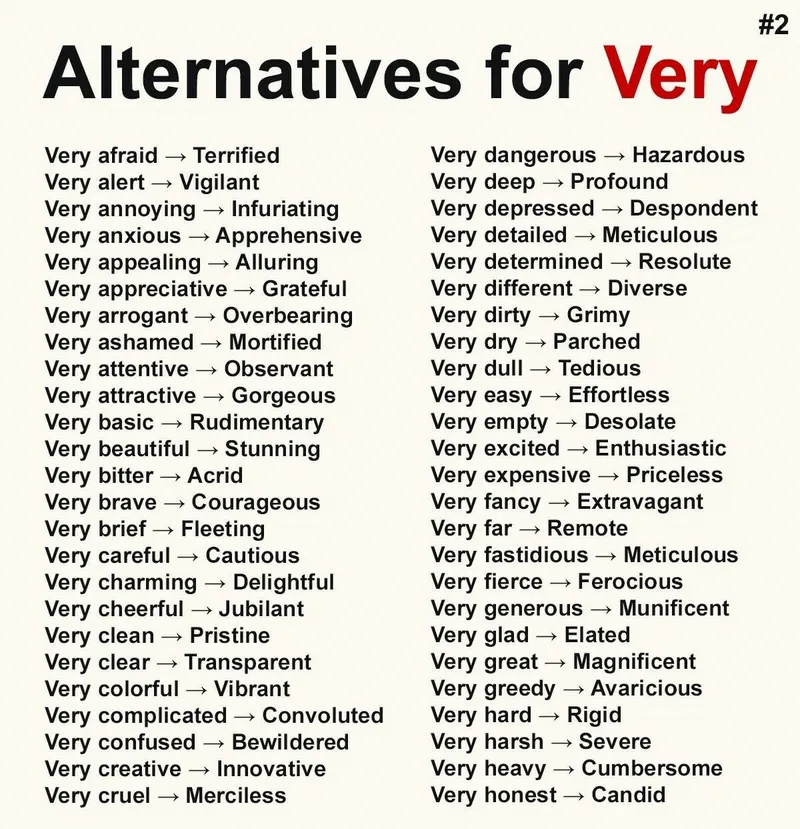 #2

Alternatives for Very

Very afraid → Terrified
Very alert → Vigilant
Very annoying → Infuriating
Very anxious → Apprehensive
Very appealing → Alluring
Very appreciative → Grateful
Very arrogant → Overbearing
Very ashamed → Mortified
Very attentive → Observant
Very attractive → Gorgeous
Very basic → Rudimentary
Very beautiful → Stunning
Very bitter → Acrid
Very brave → Courageous
Very brief → Fleeting
Very careful → Cautious
Very charming → Delightful
Very cheerful → Jubilant
Very clean → Pristine
Very clear → Transparent
Very colorful → Vibrant
Very complicated → Convoluted
Very confused → Bewildered
Very creative → Innovative
Very cruel → Merciless

Very dangerous → Hazardous
Very deep → Profound
Very depressed → Despondent
Very detailed → Meticulous
Very determined → Resolute
Very different → Diverse
Very dirty → Grimy
Very dry → Parched
Very dull → Tedious
Very easy → Effortless
Very empty → Desolate
Very excited → Enthusiastic
Very expensive → Priceless
Very fancy → Extravagant
Very far → Remote
Very fastidious → Meticulous
Very fierce → Ferocious
Very generous → Munificent
Very glad → Elated
Very great → Magnificent
Very greedy → Avaricious
Very hard → Rigid
Very harsh → Severe
Very heavy → Cumbersome
Very honest → Candid